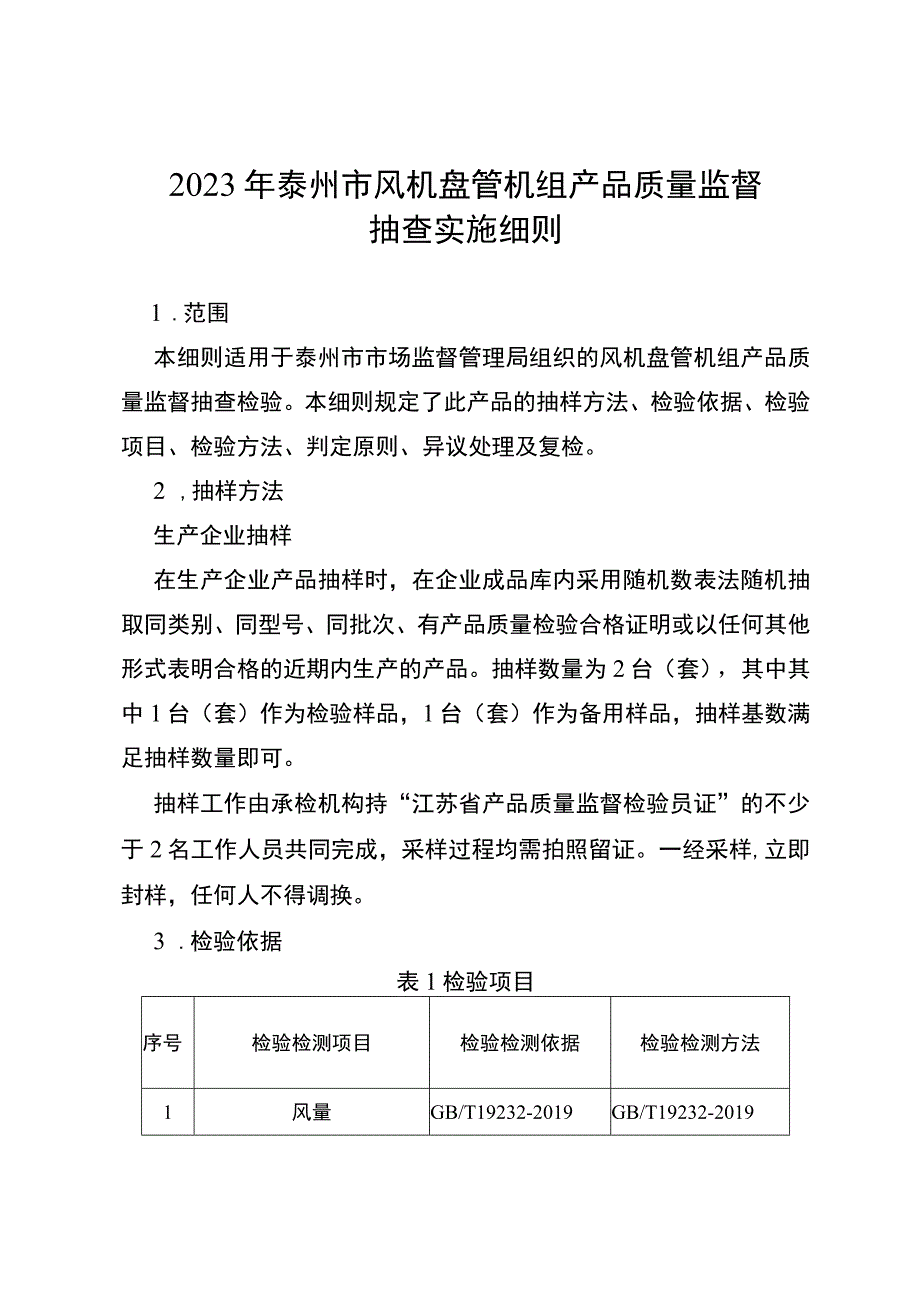 2023年泰州市风机盘管机组产品质量监督抽查实施细则

1．范围

本细则适用于泰州市市场监督管理局组织的风机盘管机组产品质量监督抽查检验。本细则规定了此产品的抽样方法、检验依据、检验项目、检验方法、判定原则、异议处理及复检。

2，抽样方法

生产企业抽样

在生产企业产品抽样时，在企业成品库内采用随机数表法随机抽取同类别、同型号、同批次、有产品质量检验合格证明或以任何其他形式表明合格的近期内生产的产品。抽样数量为2台（套），其中其中1台（套）作为检验样品，1台（套）作为备用样品，抽样基数满足抽样数量即可。

抽样工作由承检机构持“江苏省产品质量监督检验员证”的不少于2名工作人员共同完成，采样过程均需拍照留证。一经采样，立即封样，任何人不得调换。

3．检验依据

表1检验项目

| 序号 | 检验检测项目 | 检验检测依据 | 检验检测方法 |
|---|---|---|---|
| 1 | 风量 | GB/T19232-2019 | GB/T19232-2019 |